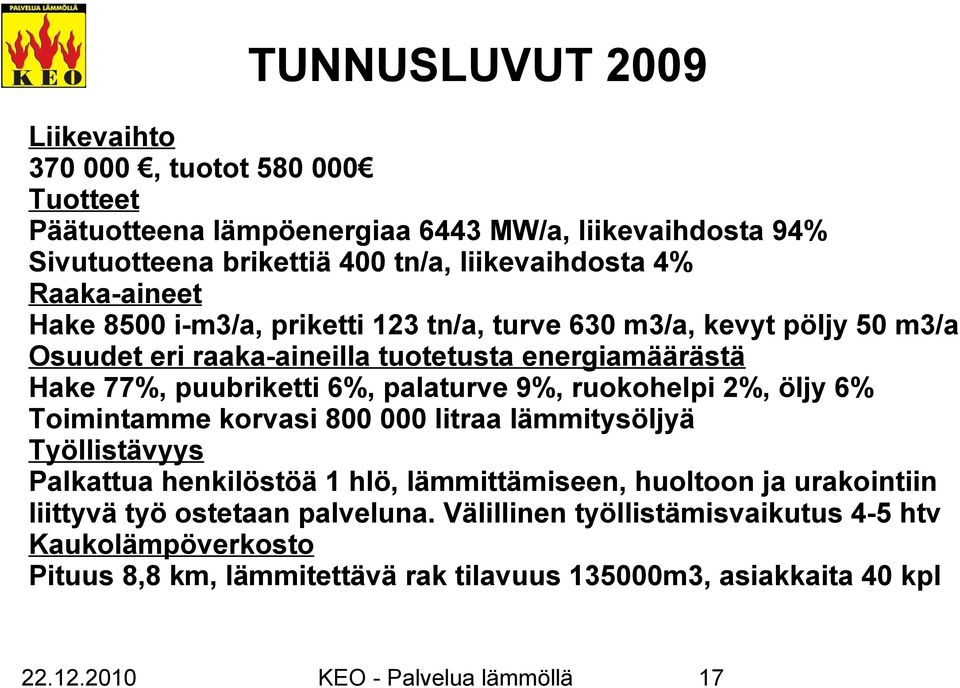 PALVELUA LÄMMÖLLÄ
KEO

TUNNUSLUVUT 2009

Liikevaihto
370 000 €, tuotot 580 000€
Tuotteet
Päätuotteena lämpöenergiaa 6443 MW/a, liikevaihdosta 94%
Sivutuotteena brikettiä 400 tn/a, liikevaihdosta 4%
Raaka-aineet
Hake 8500 i-m3/a, priketti 123 tn/a, turve 630 m3/a, kevyt pöljy 50 m3/a
Osuudet eri raaka-aineilla tuotetusta energiamäärästä
Hake 77%, puubriketti 6%, palaturve 9%, ruokohelpi 2%, öljy 6%
Toimintamme korvasi 800 000 litraa lämmitysöljyä
Työllistävyys
Palkattua henkilöstöä 1 hlö, lämmittämiseen, huoltoon ja urakointiin liittyvä työ ostetaan palveluna. Välillinen työllistämisvaikutus 4-5 htv
Kaukolämpöverkosto
Pituus 8,8 km, lämmitettävä rak tilavuus 135000m3, asiakkaita 40 kpl

22.12.2010 KEO - Palvelua lämmöllä 17